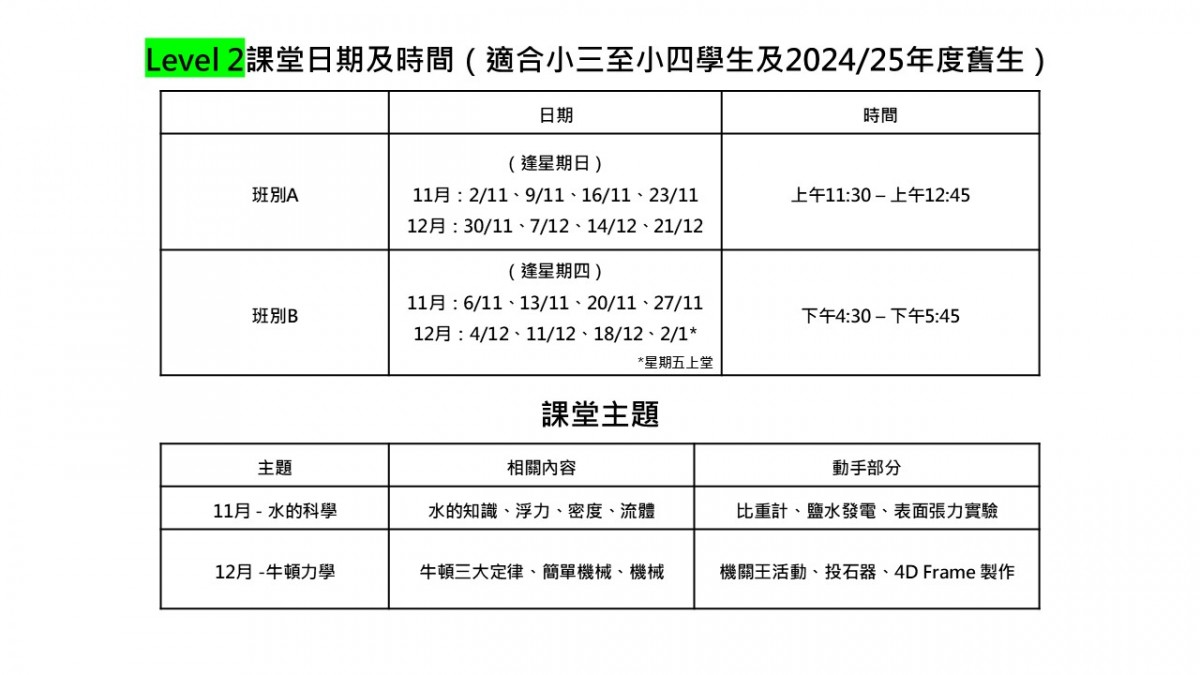 Level 2課堂日期及時間（適合小三至小四學生及2024/25年度舊生）

|  | 日期 | 時間 |
|---|---|---|
| 班別A | （逢星期日） 11月：2/11、9/11、16/11、23/11 12月：30/11、7/12、14/12、21/12 | 上午11:30 – 上午12:45 |
| 班別B | （逢星期四） 11月：6/11、13/11、20/11、27/11 12月：4/12、11/12、18/12、2/1* *星期五上堂 | 下午4:30 – 下午5:45 |

課堂主題

| 主題 | 相關內容 | 動手部分 |
|---|---|---|
| 11月 - 水的科學 | 水的知識、浮力、密度、流體 | 比重計、鹽水發電、表面張力實驗 |
| 12月 -牛頓力學 | 牛頓三大定律、簡單機械、機械 | 機關王活動、投石器、4D Frame 製作 |